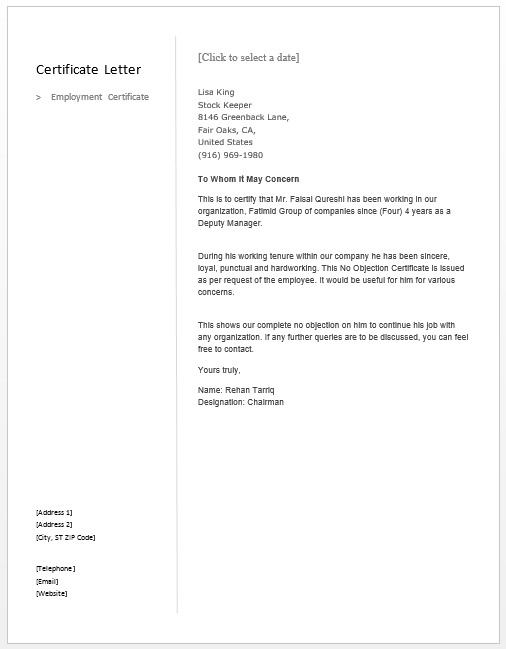 Certificate Letter

> Employment Certificate

[Address 1]
[Address 2]
[City, ST ZIP Code]

[Telephone]
[Email]
[Website]

[Click to select a date]

Lisa King
Stock Keeper
8146 Greenback Lane,
Fair Oaks, CA,
United States
(916) 969-1980

To Whom It May Concern

This is to certify that Mr. Faisal Qureshi has been working in our organization, Fatimid Group of companies since (Four) 4 years as a Deputy Manager.

During his working tenure within our company he has been sincere, loyal, punctual and hardworking. This No Objection Certificate is issued as per request of the employee. It would be useful for him for various concerns.

This shows our complete no objection on him to continue his job with any organization. If any further queries are to be discussed, you can feel free to contact.

Yours truly,

Name: Rehan Tarriq
Designation: Chairman